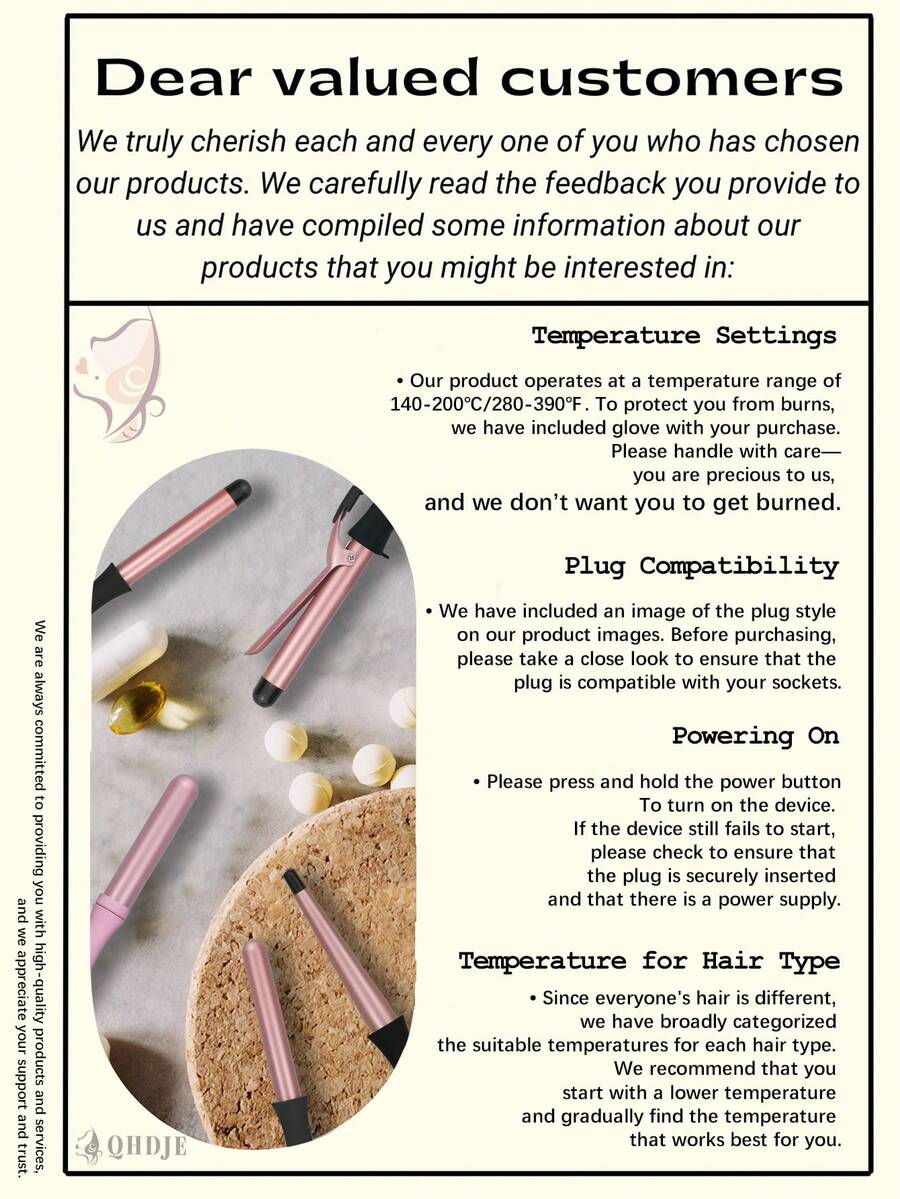 Dear valued customers

We truly cherish each and every one of you who has chosen our products. We carefully read the feedback you provide to us and have compiled some information about our products that you might be interested in:

Temperature Settings

• Our product operates at a temperature range of 140-200℃/280-390℉. To protect you from burns, we have included glove with your purchase. Please handle with care— you are precious to us, and we don't want you to get burned.

Plug Compatibility

• We have included an image of the plug style on our product images. Before purchasing, please take a close look to ensure that the plug is compatible with your sockets.

Powering On

• Please press and hold the power button To turn on the device. If the device still fails to start, please check to ensure that the plug is securely inserted and that there is a power supply.

Temperature for Hair Type

• Since everyone's hair is different, we have broadly categorized the suitable temperatures for each hair type. We recommend that you start with a lower temperature and gradually find the temperature that works best for you.

We are always committed to providing you with high-quality products and services, and we appreciate your support and trust.

QHDJE